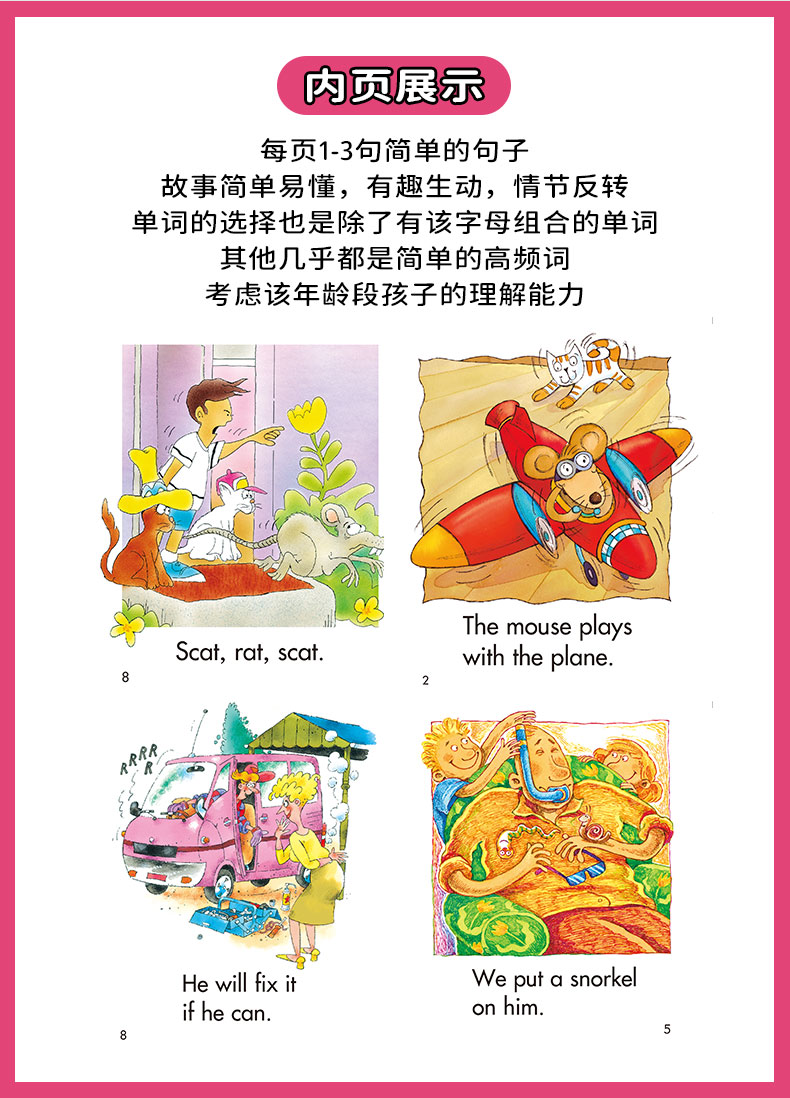 内页展示

每页1-3句简单的句子
故事简单易懂，有趣生动，情节反转
单词的选择也是除了有该字母组合的单词
其他几乎都是简单的高频词
考虑该年龄段孩子的理解能力

Scat, rat, scat.

8

The mouse plays
with the plane.

2

RRRR
R

He will fix it
if he can.

8

We put a snorkel
on him.

5